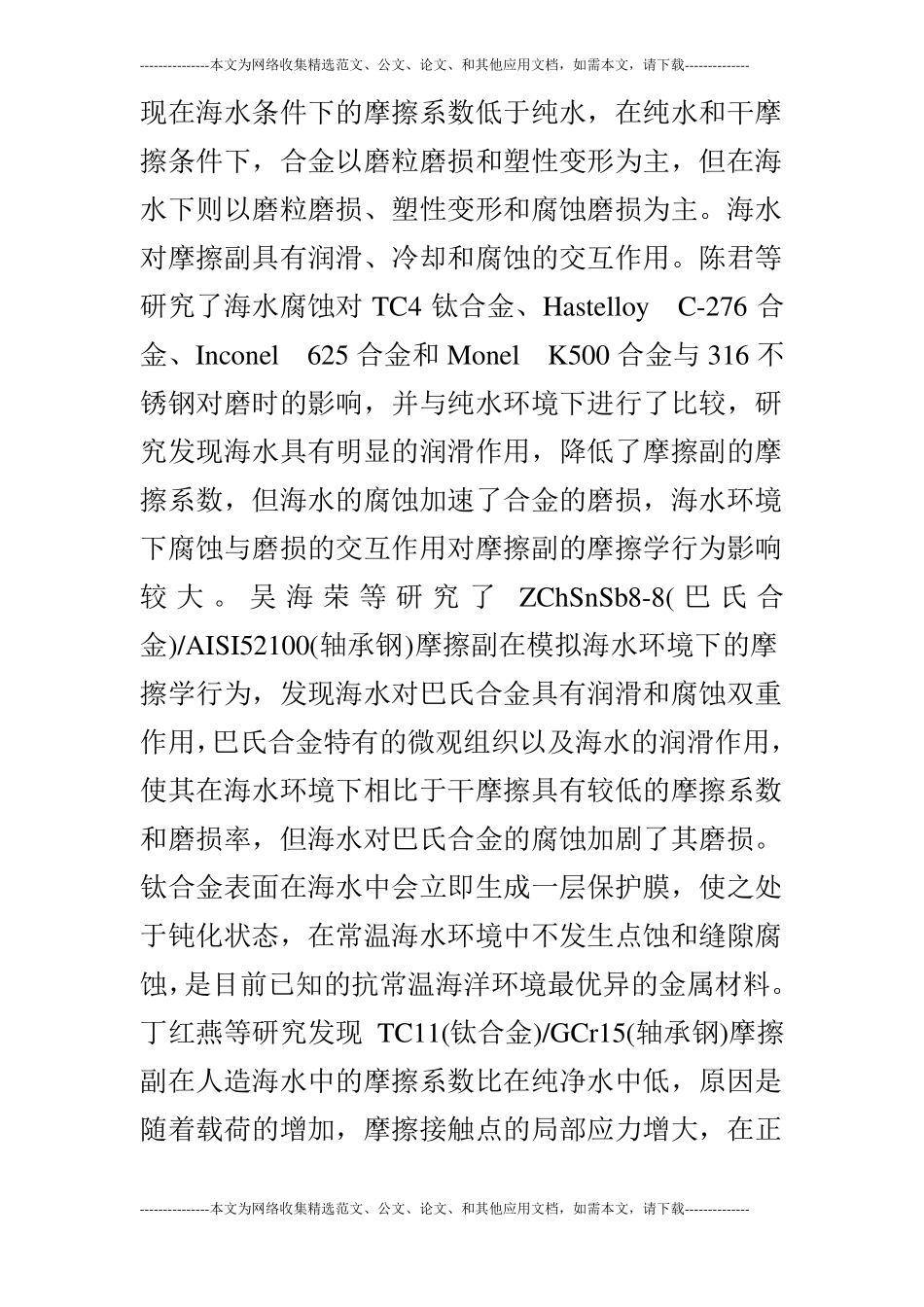 ---------------本文为网络收集精选范文、公文、论文、和其他应用文档，如需本文，请下载--------------

现在海水条件下的摩擦系数低于纯水，在纯水和干摩擦条件下，合金以磨粒磨损和塑性变形为主，但在海水下则以磨粒磨损、塑性变形和腐蚀磨损为主。海水对摩擦副具有润滑、冷却和腐蚀的交互作用。陈君等研究了海水腐蚀对 TC4 钛合金、Hastelloy C-276 合金、Inconel 625 合金和 Monel K500 合金与 316 不锈钢对磨时的影响，并与纯水环境下进行了比较，研究发现海水具有明显的润滑作用，降低了摩擦副的摩擦系数，但海水的腐蚀加速了合金的磨损，海水环境下腐蚀与磨损的交互作用对摩擦副的摩擦学行为影响较大。吴海荣等研究了 ZChSnSb8-8(巴氏合金)/AISI52100(轴承钢)摩擦副在模拟海水环境下的摩擦学行为，发现海水对巴氏合金具有润滑和腐蚀双重作用，巴氏合金特有的微观组织以及海水的润滑作用，使其在海水环境下相比于干摩擦具有较低的摩擦系数和磨损率，但海水对巴氏合金的腐蚀加剧了其磨损。钛合金表面在海水中会立即生成一层保护膜，使之处于钝化状态，在常温海水环境中不发生点蚀和缝隙腐蚀，是目前已知的抗常温海洋环境最优异的金属材料。丁红燕等研究发现 TC11(钛合金)/GCr15(轴承钢)摩擦副在人造海水中的摩擦系数比在纯净水中低，原因是随着载荷的增加，摩擦接触点的局部应力增大，在正

---------------本文为网络收集精选范文、公文、论文、和其他应用文档，如需本文，请下载--------------